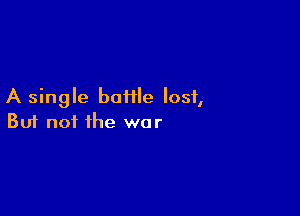 A single battle lost,
But not the war